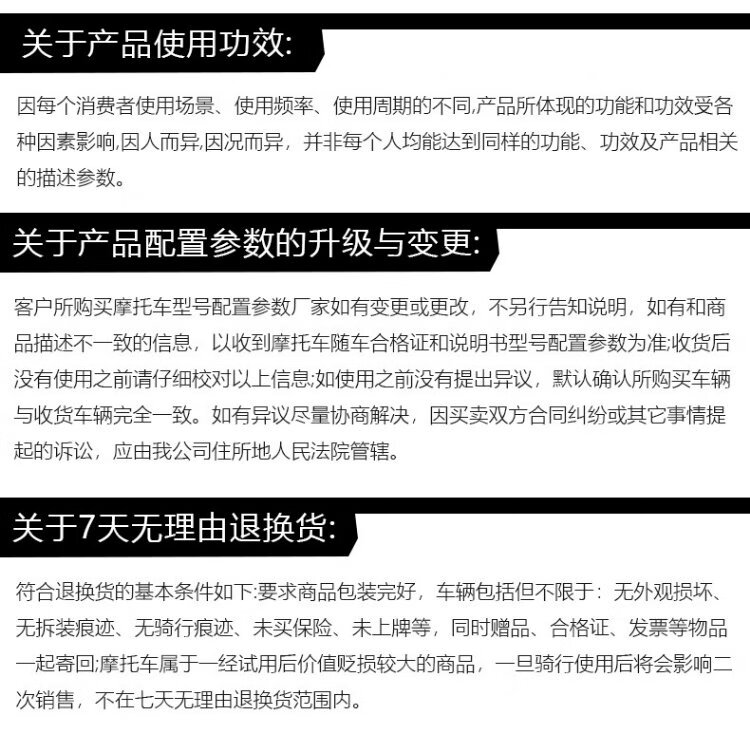 关于产品使用功效:

因每个消费者使用场景、使用频率、使用周期的不同,产品所体现的功能和功效受各种因素影响,因人而异,因况而异，并非每个人均能达到同样的功能、功效及产品相关的描述参数。

关于产品配置参数的升级与变更:

客户所购买摩托车型号配置参数厂家如有变更或更改，不另行告知说明，如有和商品描述不一致的信息，以收到摩托车随车合格证和说明书型号配置参数为准;收货后没有使用之前请仔细校对以上信息;如使用之前没有提出异议，默认确认所购买车辆与收货车辆完全一致。如有异议尽量协商解决，因买卖双方合同纠纷或其它事情提起的诉讼，应由我公司住所地人民法院管辖。

关于7天无理由退换货:

符合退换货的基本条件如下:要求商品包装完好，车辆包括但不限于：无外观损坏、无拆装痕迹、无骑行痕迹、未买保险、未上牌等，同时赠品、合格证、发票等物品一起寄回;摩托车属于一经试用后价值贬损较大的商品，一旦骑行使用后将会影响二次销售，不在七天无理由退换货范围内。